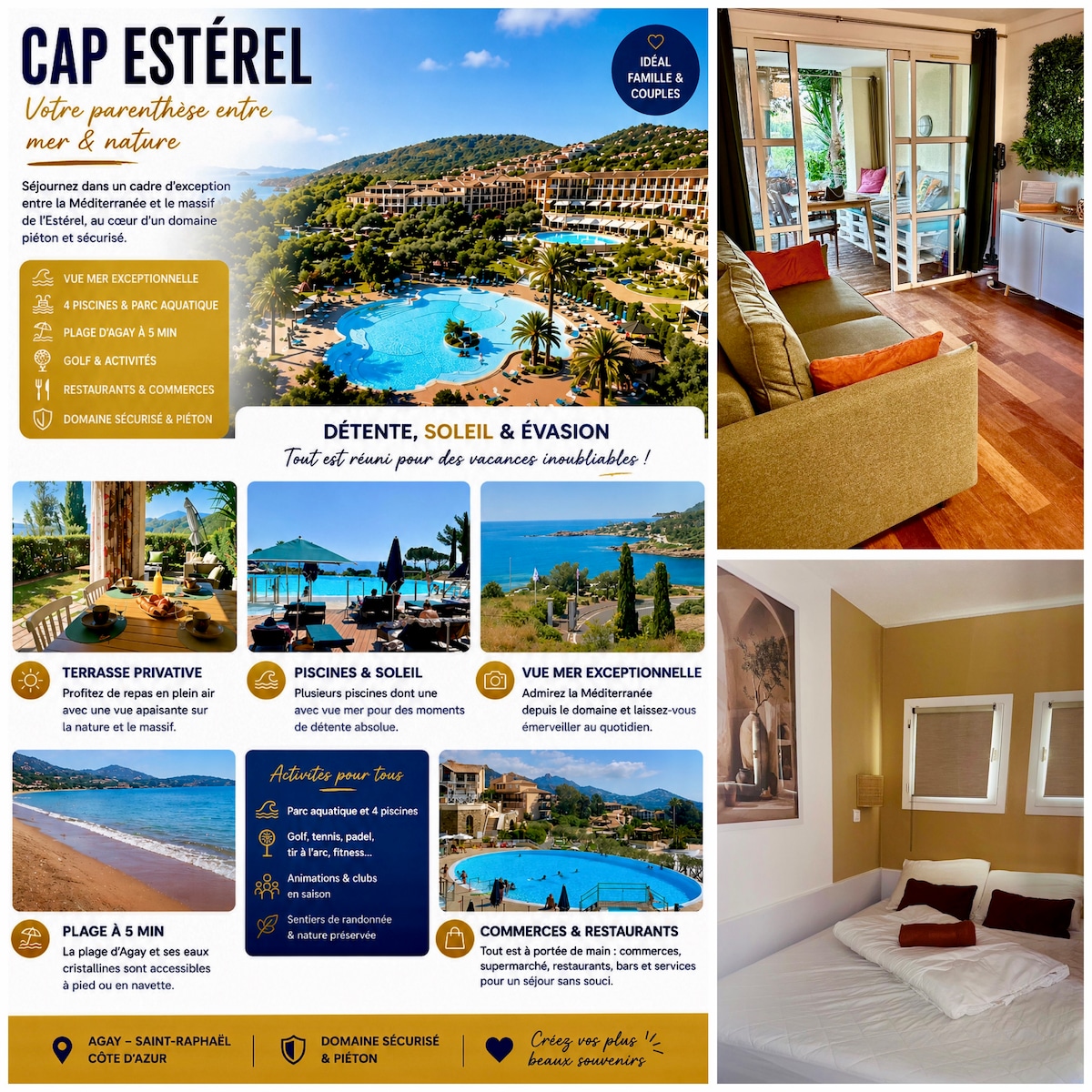 CAP ESTÉREL

Votre parenthèse entre mer & nature

IDÉAL FAMILLE & COUPLES

Séjournez dans un cadre d'exception entre la Méditerranée et le massif de l'Estérel, au cœur d'un domaine piéton et sécurisé.

VUE MER EXCEPTIONNELLE
4 PISCINES & PARC AQUATIQUE
PLAGE D'AGAY À 5 MIN
GOLF & ACTIVITÉS
RESTAURANTS & COMMERCES
DOMAINE SÉCURISÉ & PIÉTON

DÉTENTE, SOLEIL & ÉVASION

Tout est réuni pour des vacances inoubliables !

TERRASSE PRIVATIVE
Profitez de repas en plein air avec une vue apaisante sur la nature et le massif.

PISCINES & SOLEIL
Plusieurs piscines dont une avec vue mer pour des moments de détente absolue.

VUE MER EXCEPTIONNELLE
Admirez la Méditerranée depuis le domaine et laissez-vous émerveiller au quotidien.

PLAGE À 5 MIN
La plage d'Agay et ses eaux cristallines sont accessibles à pied ou en navette.

Activités pour tous
Parc aquatique et 4 piscines
Golf, tennis, padel, tir à l'arc, fitness...
Animations & clubs en saison
Sentiers de randonnée & nature préservée

COMMERCES & RESTAURANTS
Tout est à portée de main : commerces, supermarché, restaurants, bars et services pour un séjour sans souci.

AGAY – SAINT-RAPHAËL
CÔTE D'AZUR

DOMAINE SÉCURISÉ
& PIÉTON

Créez vos plus beaux souvenirs